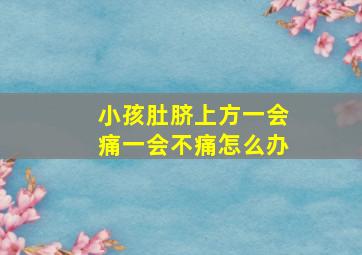 小孩肚脐上方一会痛一会不痛怎么办